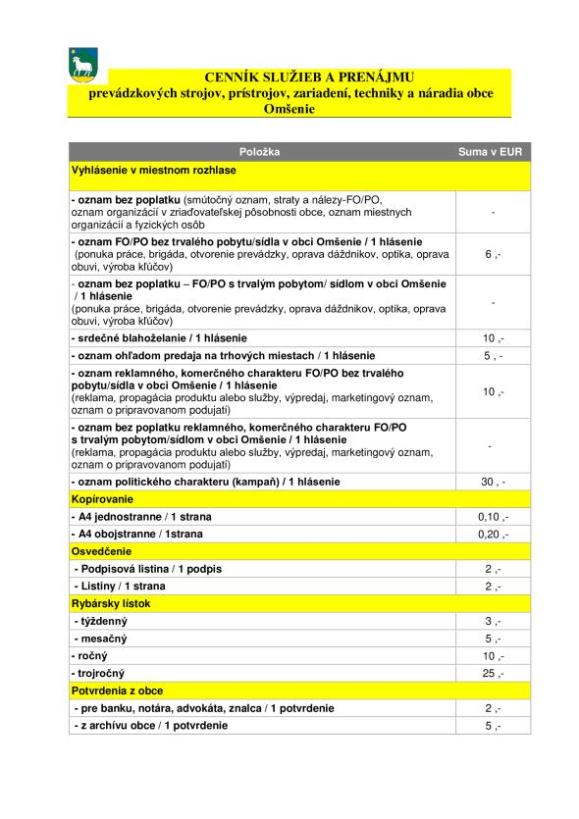 CENNÍK SLUŽIEB A PRENÁJMU
prevádzkových strojov, prístrojov, zariadení, techniky a náradia obce Omšenie

| Položka | Suma v EUR |
|---|---|
| Vyhlásenie v miestnom rozhlase | |
| - oznam bez poplatku (smútočný oznam, straty a nálezy-FO/PO, oznam organizácií v zriaďovateľskej pôsobnosti obce, oznam miestnych organizácií a fyzických osôb | - |
| - oznam FO/PO bez trvalého pobytu/sídla v obci Omšenie / 1 hlásenie (ponuka práce, brigáda, otvorenie prevádzky, oprava dáždnikov, optika, oprava obuvi, výroba kľúčov) | 6 ,- |
| - oznam bez poplatku – FO/PO s trvalým pobytom/ sídlom v obci Omšenie / 1 hlásenie (ponuka práce, brigáda, otvorenie prevádzky, oprava dáždnikov, optika, oprava obuvi, výroba kľúčov) | - |
| - srdečné blahoželanie / 1 hlásenie | 10 ,- |
| - oznam ohľadom predaja na trhových miestach / 1 hlásenie | 5 , - |
| - oznam reklamného, komerčného charakteru FO/PO bez trvalého pobytu/sídla v obci Omšenie / 1 hlásenie (reklama, propagácia produktu alebo služby, výpredaj, marketingový oznam, oznam o pripravovanom podujatí) | 10 ,- |
| - oznam bez poplatku reklamného, komerčného charakteru FO/PO s trvalým pobytom/sídlom v obci Omšenie / 1 hlásenie (reklama, propagácia produktu alebo služby, výpredaj, marketingový oznam, oznam o pripravovanom podujatí) | - |
| - oznam politického charakteru (kampaň) / 1 hlásenie | 30 , - |
| Kopírovanie | |
| - A4 jednostranne / 1 strana | 0,10 ,- |
| - A4 obojstranne / 1strana | 0,20 ,- |
| Osvedčenie | |
| - Podpisová listina / 1 podpis | 2 ,- |
| - Listiny / 1 strana | 2 ,- |
| Rybársky lístok | |
| - týždenný | 3 ,- |
| - mesačný | 5 ,- |
| - ročný | 10 ,- |
| - trojročný | 25 ,- |
| Potvrdenia z obce | |
| - pre banku, notára, advokáta, znalca / 1 potvrdenie | 2 ,- |
| - z archívu obce / 1 potvrdenie | 5 ,- |